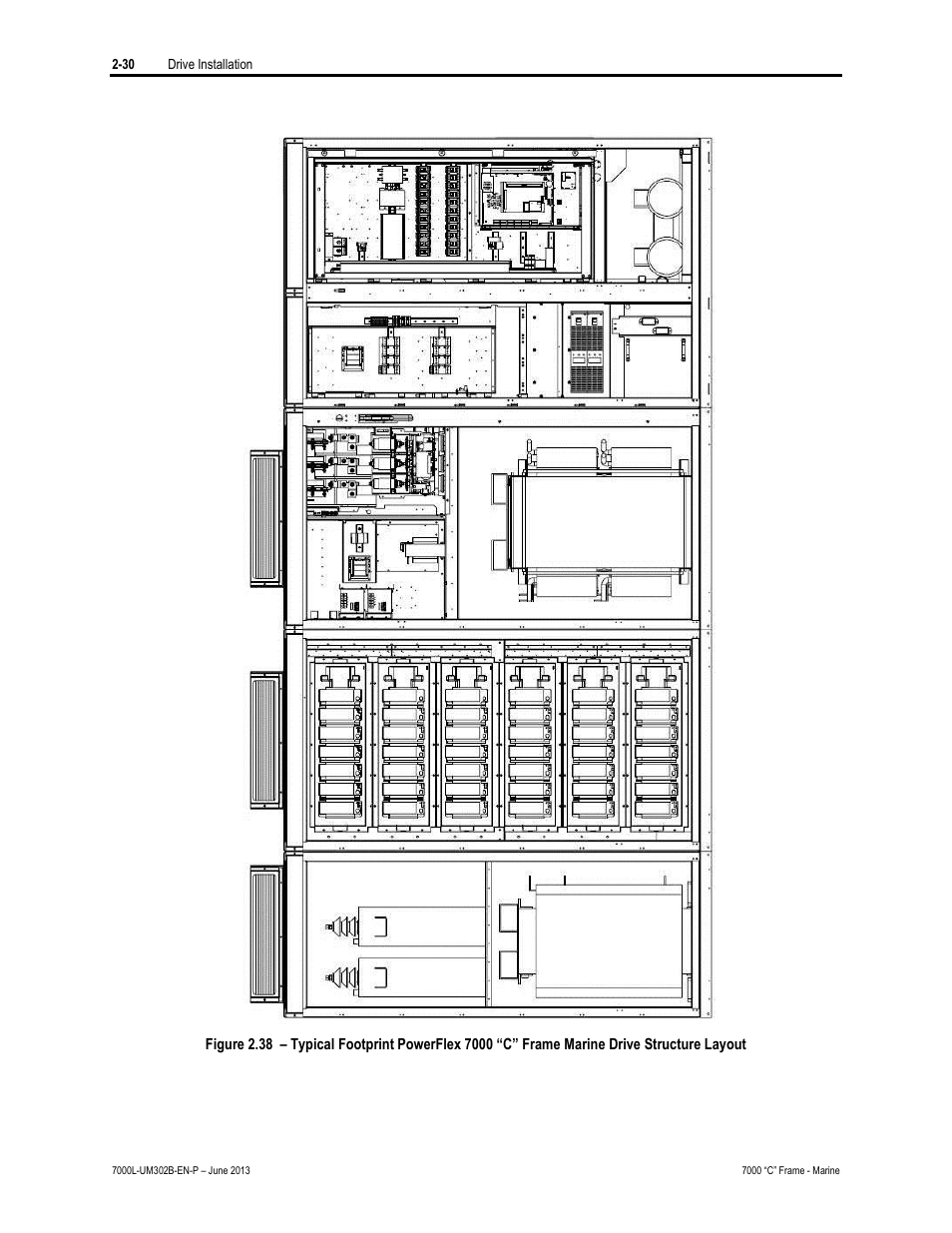 2-30 Drive Installation

Figure 2.38 – Typical Footprint PowerFlex 7000 “C” Frame Marine Drive Structure Layout

7000L-UM302B-EN-P – June 2013

7000 “C” Frame - Marine